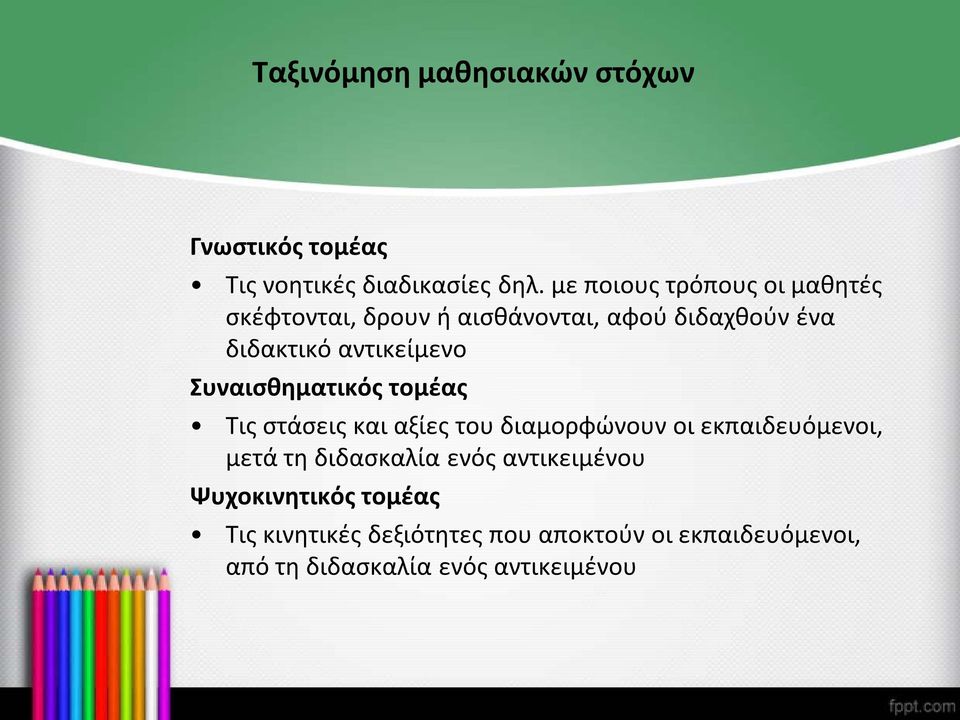 Ταξινόμηση μαθησιακών στόχων

Γνωστικός τομέας

• Τις νοητικές διαδικασίες δηλ. με ποιους τρόπους οι μαθητές σκέφτονται, δρουν ή αισθάνονται, αφού διδαχθούν ένα διδακτικό αντικείμενο

Συναισθηματικός τομέας

• Τις στάσεις και αξίες του διαμορφώνουν οι εκπαιδευόμενοι, μετά τη διδασκαλία ενός αντικειμένου

Ψυχοκινητικός τομέας

• Τις κινητικές δεξιότητες που αποκτούν οι εκπαιδευόμενοι, από τη διδασκαλία ενός αντικειμένου

fppt.com